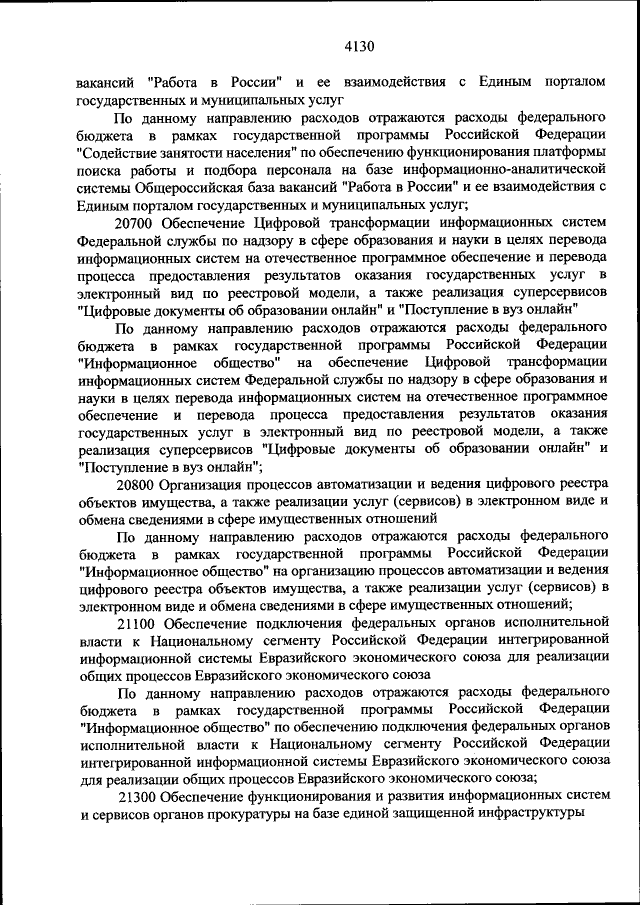 4130

вакансий "Работа в России" и ее взаимодействия с Единым порталом государственных и муниципальных услуг

По данному направлению расходов отражаются расходы федерального бюджета в рамках государственной программы Российской Федерации "Содействие занятости населения" по обеспечению функционирования платформы поиска работы и подбора персонала на базе информационно-аналитической системы Общероссийская база вакансий "Работа в России" и ее взаимодействия с Единым порталом государственных и муниципальных услуг;

20700 Обеспечение Цифровой трансформации информационных систем Федеральной службы по надзору в сфере образования и науки в целях перевода информационных систем на отечественное программное обеспечение и перевода процесса предоставления результатов оказания государственных услуг в электронный вид по реестровой модели, а также реализация суперсервисов "Цифровые документы об образовании онлайн" и "Поступление в вуз онлайн"

По данному направлению расходов отражаются расходы федерального бюджета в рамках государственной программы Российской Федерации "Информационное общество" на обеспечение Цифровой трансформации информационных систем Федеральной службы по надзору в сфере образования и науки в целях перевода информационных систем на отечественное программное обеспечение и перевода процесса предоставления результатов оказания государственных услуг в электронный вид по реестровой модели, а также реализация суперсервисов "Цифровые документы об образовании онлайн" и "Поступление в вуз онлайн";

20800 Организация процессов автоматизации и ведения цифрового реестра объектов имущества, а также реализации услуг (сервисов) в электронном виде и обмена сведениями в сфере имущественных отношений

По данному направлению расходов отражаются расходы федерального бюджета в рамках государственной программы Российской Федерации "Информационное общество" на организацию процессов автоматизации и ведения цифрового реестра объектов имущества, а также реализации услуг (сервисов) в электронном виде и обмена сведениями в сфере имущественных отношений;

21100 Обеспечение подключения федеральных органов исполнительной власти к Национальному сегменту Российской Федерации интегрированной информационной системы Евразийского экономического союза для реализации общих процессов Евразийского экономического союза

По данному направлению расходов отражаются расходы федерального бюджета в рамках государственной программы Российской Федерации "Информационное общество" по обеспечению подключения федеральных органов исполнительной власти к Национальному сегменту Российской Федерации интегрированной информационной системы Евразийского экономического союза для реализации общих процессов Евразийского экономического союза;

21300 Обеспечение функционирования и развития информационных систем и сервисов органов прокуратуры на базе единой защищенной инфраструктуры